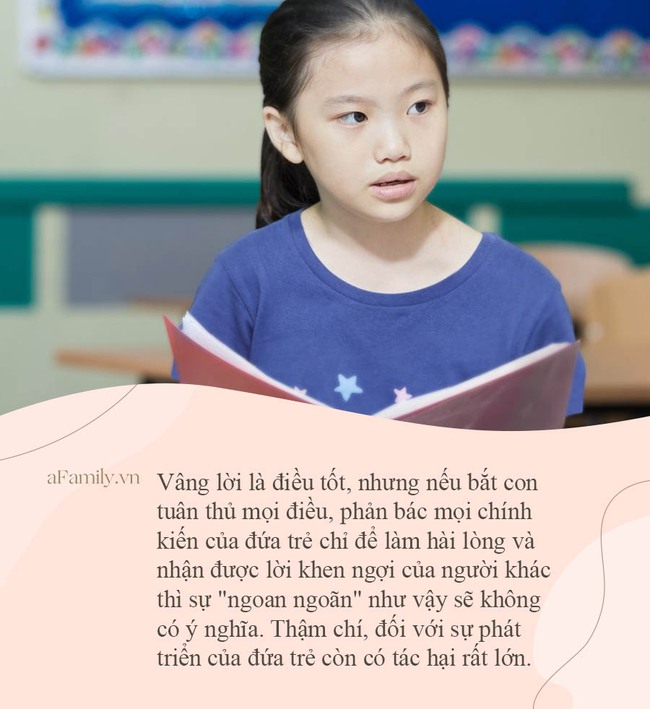 aFamily.vn

Vâng lời là điều tốt, nhưng nếu bắt con tuân thủ mọi điều, phản bác mọi chính kiến của đứa trẻ chỉ để làm hài lòng và nhận được lời khen ngợi của người khác thì sự "ngoan ngoãn" như vậy sẽ không có ý nghĩa. Thậm chí, đối với sự phát triển của đứa trẻ còn có tác hại rất lớn.